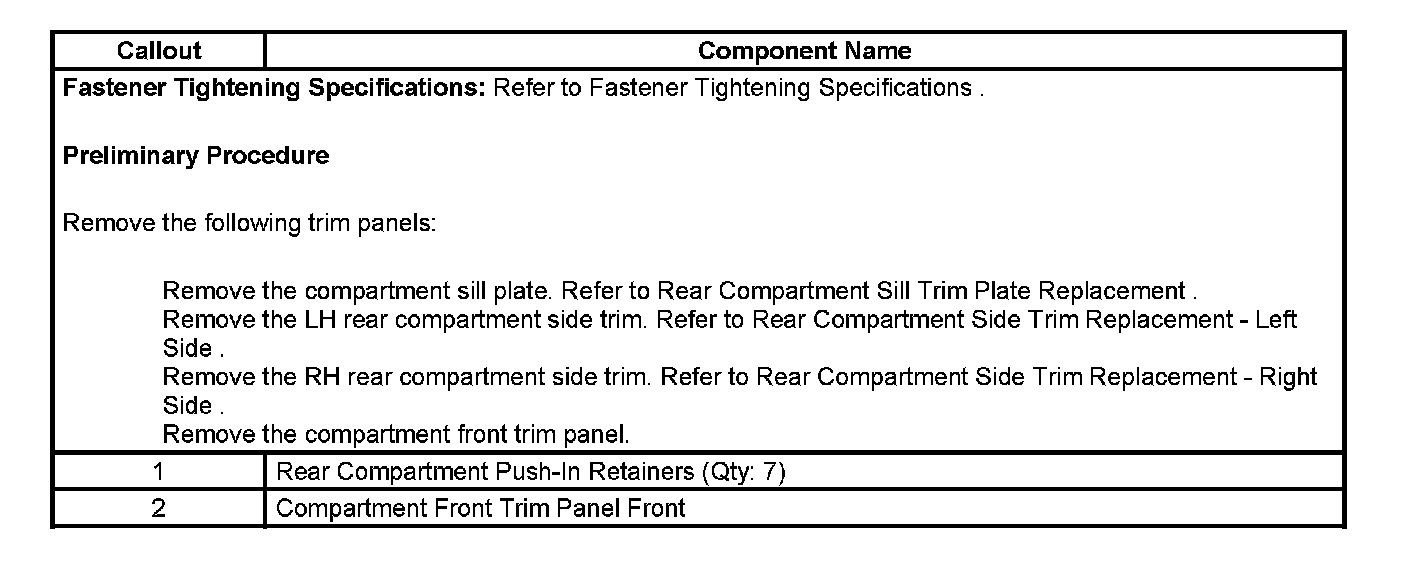 | Callout | Component Name |
|---|---|
| Fastener Tightening Specifications: Refer to Fastener Tightening Specifications . Preliminary Procedure Remove the following trim panels: Remove the compartment sill plate. Refer to Rear Compartment Sill Trim Plate Replacement . Remove the LH rear compartment side trim. Refer to Rear Compartment Side Trim Replacement - Left Side . Remove the RH rear compartment side trim. Refer to Rear Compartment Side Trim Replacement - Right Side . Remove the compartment front trim panel. | |
| 1 | Rear Compartment Push-In Retainers (Qty: 7) |
| 2 | Compartment Front Trim Panel Front |